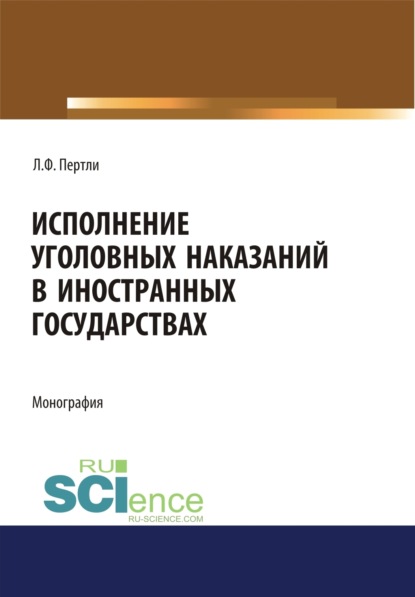 Л.Ф. Пертли

ИСПОЛНЕНИЕ УГОЛОВНЫХ НАКАЗАНИЙ В ИНОСТРАННЫХ ГОСУДАРСТВАХ

Монография

RU SCIence
RU-SCIENCE.COM